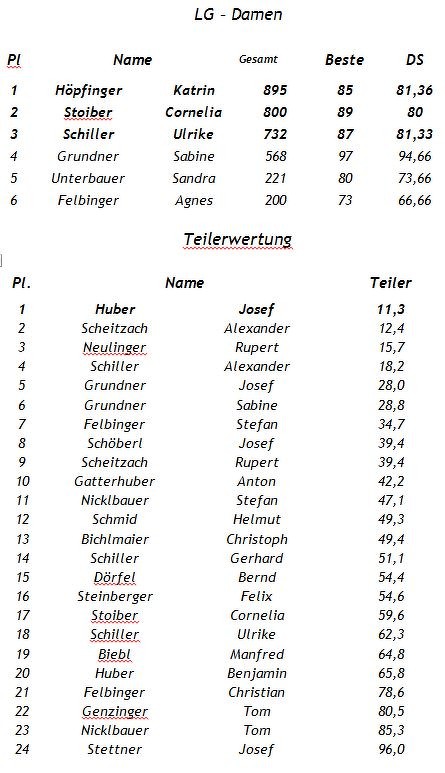 LG - Damen

| Pl | Name | | Gesamt | Beste | DS |
|---|---|---|---|---|---|
| 1 | Höpfinger | Katrin | 895 | 85 | 81,36 |
| 2 | Stoiber | Cornelia | 800 | 89 | 80 |
| 3 | Schiller | Ulrike | 732 | 87 | 81,33 |
| 4 | Grundner | Sabine | 568 | 97 | 94,66 |
| 5 | Unterbauer | Sandra | 221 | 80 | 73,66 |
| 6 | Felbinger | Agnes | 200 | 73 | 66,66 |

Teilerwertung

| Pl. | Name | | Teiler |
|---|---|---|---|
| 1 | Huber | Josef | 11,3 |
| 2 | Scheitzach | Alexander | 12,4 |
| 3 | Neulinger | Rupert | 15,7 |
| 4 | Schiller | Alexander | 18,2 |
| 5 | Grundner | Josef | 28,0 |
| 6 | Grundner | Sabine | 28,8 |
| 7 | Felbinger | Stefan | 34,7 |
| 8 | Schöberl | Josef | 39,4 |
| 9 | Scheitzach | Rupert | 39,4 |
| 10 | Gatterhuber | Anton | 42,2 |
| 11 | Nicklbauer | Stefan | 47,1 |
| 12 | Schmid | Helmut | 49,3 |
| 13 | Bichlmaier | Christoph | 49,4 |
| 14 | Schiller | Gerhard | 51,1 |
| 15 | Dörfel | Bernd | 54,4 |
| 16 | Steinberger | Felix | 54,6 |
| 17 | Stoiber | Cornelia | 59,6 |
| 18 | Schiller | Ulrike | 62,3 |
| 19 | Biebl | Manfred | 64,8 |
| 20 | Huber | Benjamin | 65,8 |
| 21 | Felbinger | Christian | 78,6 |
| 22 | Genzinger | Tom | 80,5 |
| 23 | Nicklbauer | Tom | 85,3 |
| 24 | Stettner | Josef | 96,0 |